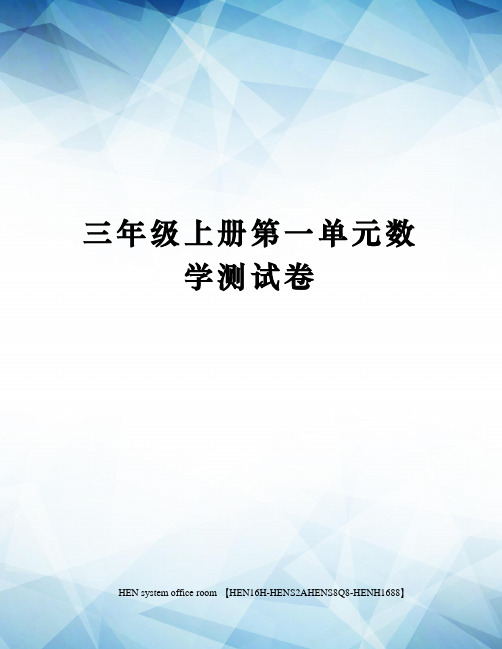 三年级上册第一单元数学测试卷

HEN system office room 【HEN16H-HENS2AHENS8Q8-HENH1688】